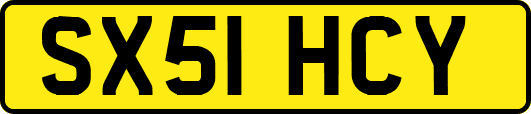 SX51 HCY